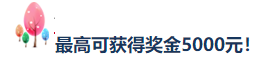 最高可获得奖金5000元!